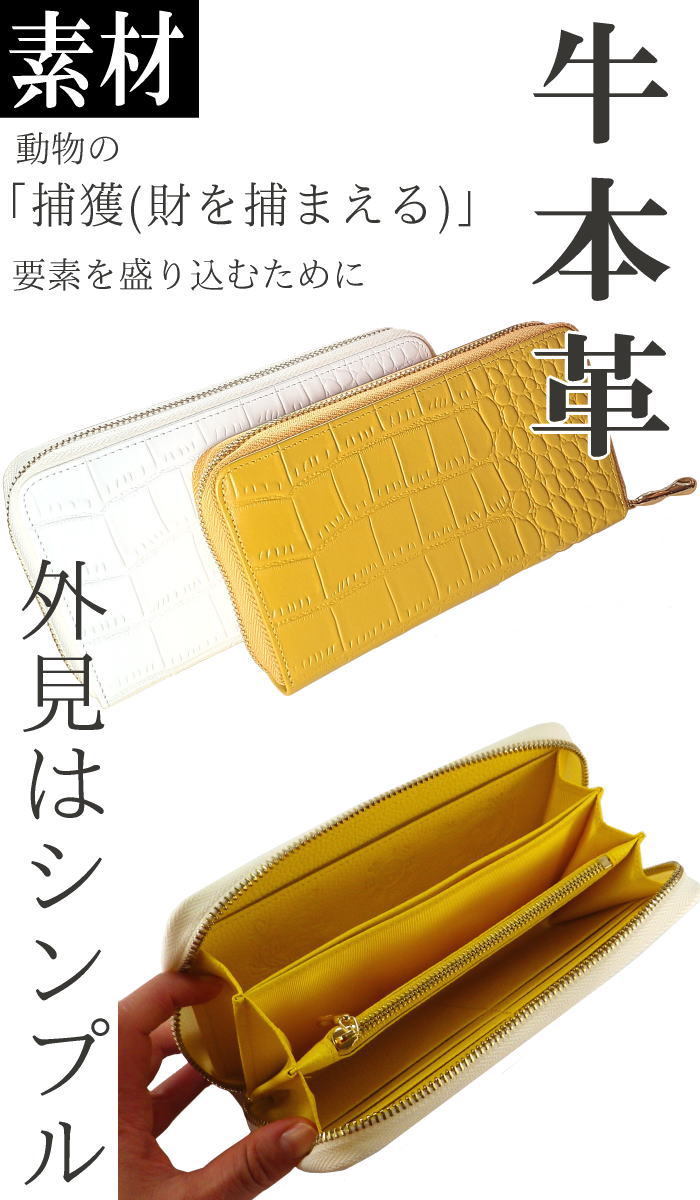 素材

動物の
「捕獲(財を捕まえる)」
要素を盛り込むために

牛本革

外見はシンプル